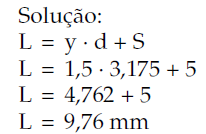 Solução:
$L = y \cdot d + S$
$L = 1,5 \cdot 3,175 + 5$
$L = 4,762 + 5$
$L = 9,76$ mm